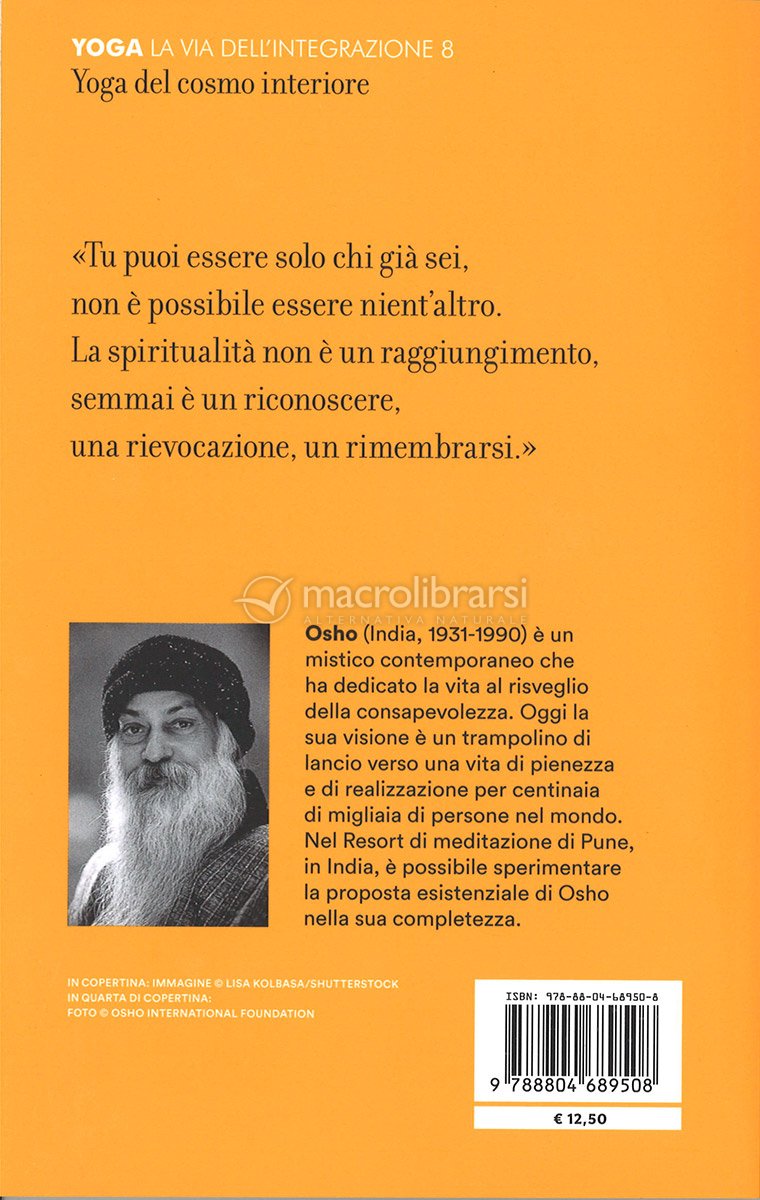 YOGA LA VIA DELL'INTEGRAZIONE 8
Yoga del cosmo interiore

«Tu puoi essere solo chi già sei, non è possibile essere nient'altro. La spiritualità non è un raggiungimento, semmai è un riconoscere, una rievocazione, un rimembrarsi.»

macrolibrarsi
ALTERNATIVA NATURALE

Osho (India, 1931-1990) è un mistico contemporaneo che ha dedicato la vita al risveglio della consapevolezza. Oggi la sua visione è un trampolino di lancio verso una vita di pienezza e di realizzazione per centinaia di migliaia di persone nel mondo. Nel Resort di meditazione di Pune, in India, è possibile sperimentare la proposta esistenziale di Osho nella sua completezza.

IN COPERTINA: IMMAGINE © LISA KOLBASA/SHUTTERSTOCK
IN QUARTA DI COPERTINA:
FOTO © OSHO INTERNATIONAL FOUNDATION

ISBN: 978-88-04-68950-8
9 788804 689508
€ 12,50